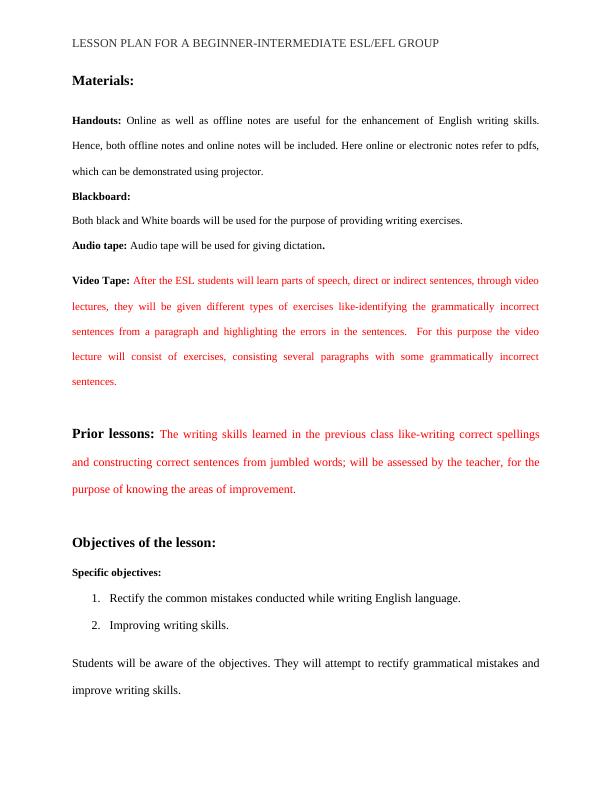 LESSON PLAN FOR A BEGINNER-INTERMEDIATE ESL/EFL GROUP

Materials:

Handouts: Online as well as offline notes are useful for the enhancement of English writing skills. Hence, both offline notes and online notes will be included. Here online or electronic notes refer to pdfs, which can be demonstrated using projector.

Blackboard:

Both black and White boards will be used for the purpose of providing writing exercises.

Audio tape: Audio tape will be used for giving dictation.

Video Tape: After the ESL students will learn parts of speech, direct or indirect sentences, through video lectures, they will be given different types of exercises like-identifying the grammatically incorrect sentences from a paragraph and highlighting the errors in the sentences. For this purpose the video lecture will consist of exercises, consisting several paragraphs with some grammatically incorrect sentences.

Prior lessons: The writing skills learned in the previous class like-writing correct spellings and constructing correct sentences from jumbled words; will be assessed by the teacher, for the purpose of knowing the areas of improvement.

Objectives of the lesson:

Specific objectives:

1. Rectify the common mistakes conducted while writing English language.
2. Improving writing skills.

Students will be aware of the objectives. They will attempt to rectify grammatical mistakes and improve writing skills.